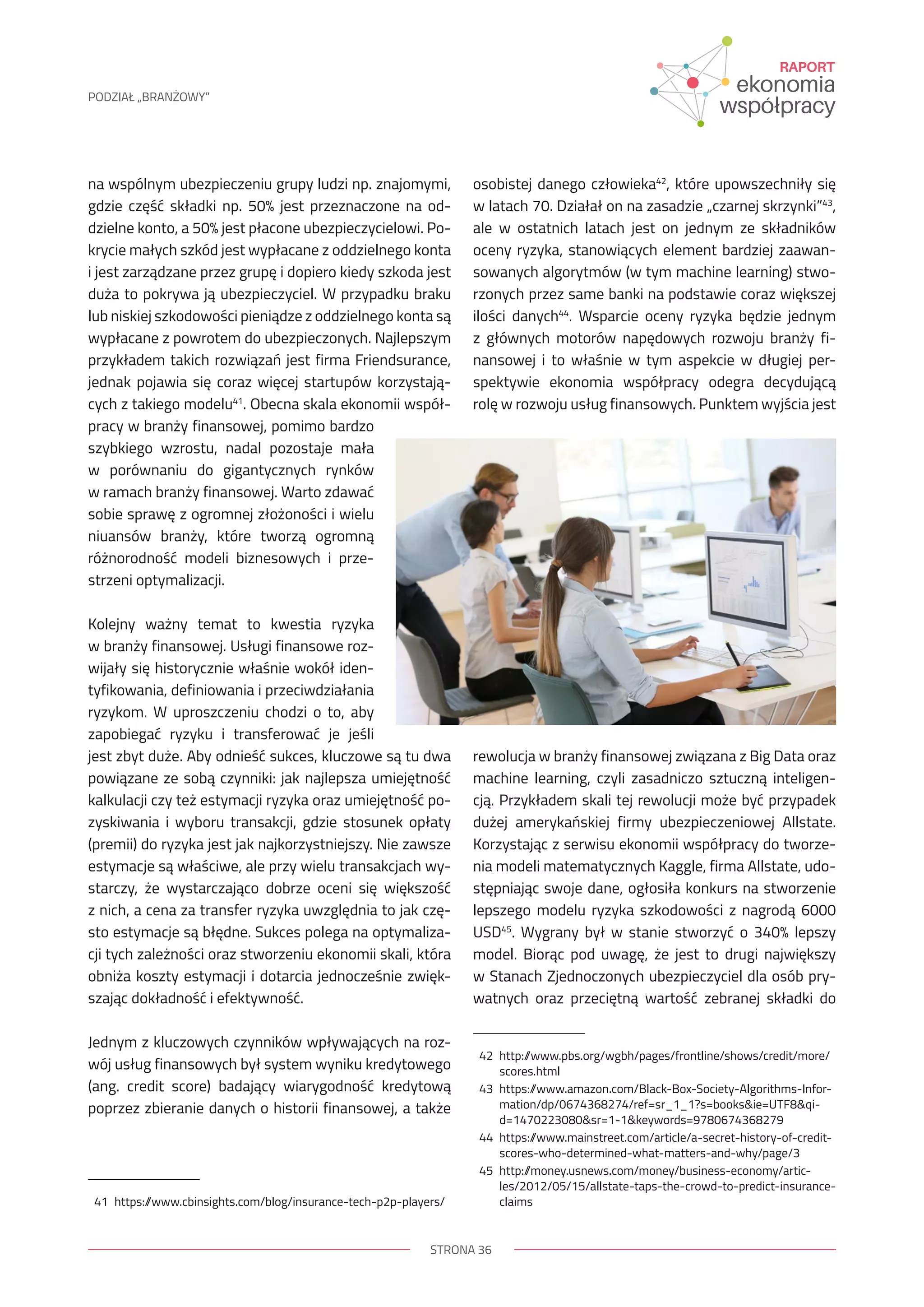 PODZIAŁ „BRANŻOWY"

RAPORT
ekonomia
współpracy

na wspólnym ubezpieczeniu grupy ludzi np. znajomymi, gdzie część składki np. 50% jest przeznaczone na oddzielne konto, a 50% jest płacone ubezpieczycielowi. Pokrycie małych szkód jest wypłacane z oddzielnego konta i jest zarządzane przez grupę i dopiero kiedy szkoda jest duża to pokrywa ją ubezpieczyciel. W przypadku braku lub niskiej szkodowości pieniądze z oddzielnego konta są wypłacane z powrotem do ubezpieczonych. Najlepszym przykładem takich rozwiązań jest firma Friendsurance, jednak pojawia się coraz więcej startupów korzystających z takiego modelu$^{41}$. Obecna skala ekonomii współpracy w branży finansowej, pomimo bardzo szybkiego wzrostu, nadal pozostaje mała w porównaniu do gigantycznych rynków w ramach branży finansowej. Warto zdawać sobie sprawę z ogromnej złożoności i wielu niuansów branży, które tworzą ogromną różnorodność modeli biznesowych i przestrzeni optymalizacji.

Kolejny ważny temat to kwestia ryzyka w branży finansowej. Usługi finansowe rozwijały się historycznie właśnie wokół identyfikowania, definiowania i przeciwdziałania ryzykom. W uproszczeniu chodzi o to, aby zapobiegać ryzyku i transferować je jeśli jest zbyt duże. Aby odnieść sukces, kluczowe są tu dwa powiązane ze sobą czynniki: jak najlepsza umiejętność kalkulacji czy też estymacji ryzyka oraz umiejętność pozyskiwania i wyboru transakcji, gdzie stosunek opłaty (premii) do ryzyka jest jak najkorzystniejszy. Nie zawsze estymacje są właściwe, ale przy wielu transakcjach wystarczy, że wystarczająco dobrze oceni się większość z nich, a cena za transfer ryzyka uwzględnia to jak często estymacje są błędne. Sukces polega na optymalizacji tych zależności oraz stworzeniu ekonomii skali, która obniża koszty estymacji i dotarcia jednocześnie zwiększając dokładność i efektywność.

Jednym z kluczowych czynników wpływających na rozwój usług finansowych był system wyniku kredytowego (ang. credit score) badający wiarygodność kredytową poprzez zbieranie danych o historii finansowej, a także

41 https://www.cbinsights.com/blog/insurance-tech-p2p-players/

osobistej danego człowieka$^{42}$, które upowszechniły się w latach 70. Działał on na zasadzie „czarnej skrzynki"$^{43}$, ale w ostatnich latach jest on jednym ze składników oceny ryzyka, stanowiących element bardziej zaawansowanych algorytmów (w tym machine learning) stworzonych przez same banki na podstawie coraz większej ilości danych$^{44}$. Wsparcie oceny ryzyka będzie jednym z głównych motorów napędowych rozwoju branży finansowej i to właśnie w tym aspekcie w długiej perspektywie ekonomia współpracy odegra decydującą rolę w rozwoju usług finansowych. Punktem wyjścia jest rewolucja w branży finansowej związana z Big Data oraz machine learning, czyli zasadniczo sztuczną inteligencją. Przykładem skali tej rewolucji może być przypadek dużej amerykańskiej firmy ubezpieczeniowej Allstate. Korzystając z serwisu ekonomii współpracy do tworzenia modeli matematycznych Kaggle, firma Allstate, udostępniając swoje dane, ogłosiła konkurs na stworzenie lepszego modelu ryzyka szkodowości z nagrodą 6000 USD$^{45}$. Wygrany był w stanie stworzyć o 340% lepszy model. Biorąc pod uwagę, że jest to drugi największy w Stanach Zjednoczonych ubezpieczyciel dla osób prywatnych oraz przeciętną wartość zebranej składki do

42 http://www.pbs.org/wgbh/pages/frontline/shows/credit/more/scores.html
43 https://www.amazon.com/Black-Box-Society-Algorithms-Information/dp/0674368274/ref=sr_1_1?s=books&ie=UTF8&qid=1470223080&sr=1-1&keywords=9780674368279
44 https://www.mainstreet.com/article/a-secret-history-of-credit-scores-who-determined-what-matters-and-why/page/3
45 http://money.usnews.com/money/business-economy/articles/2012/05/15/allstate-taps-the-crowd-to-predict-insurance-claims

STRONA 36